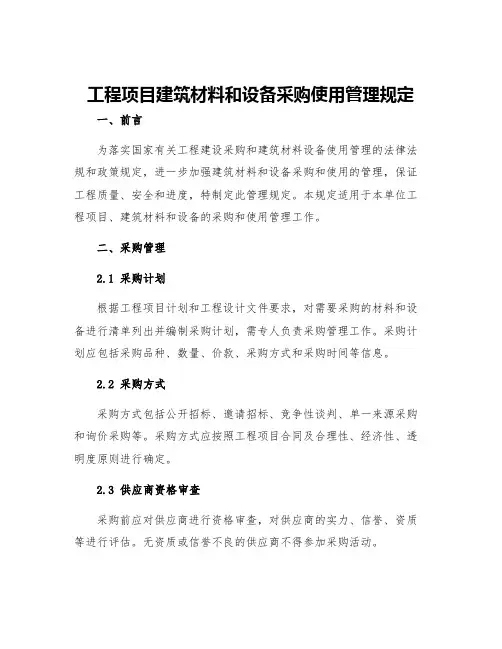 工程项目建筑材料和设备采购使用管理规定

一、前言

为落实国家有关工程建设采购和建筑材料设备使用管理的法律法规和政策规定，进一步加强建筑材料和设备采购和使用的管理，保证工程质量、安全和进度，特制定此管理规定。本规定适用于本单位工程项目、建筑材料和设备的采购和使用管理工作。

二、采购管理

2.1 采购计划

根据工程项目计划和工程设计文件要求，对需要采购的材料和设备进行清单列出并编制采购计划，需专人负责采购管理工作。采购计划应包括采购品种、数量、价款、采购方式和采购时间等信息。

2.2 采购方式

采购方式包括公开招标、邀请招标、竞争性谈判、单一来源采购和询价采购等。采购方式应按照工程项目合同及合理性、经济性、透明度原则进行确定。

2.3 供应商资格审查

采购前应对供应商进行资格审查，对供应商的实力、信誉、资质等进行评估。无资质或信誉不良的供应商不得参加采购活动。